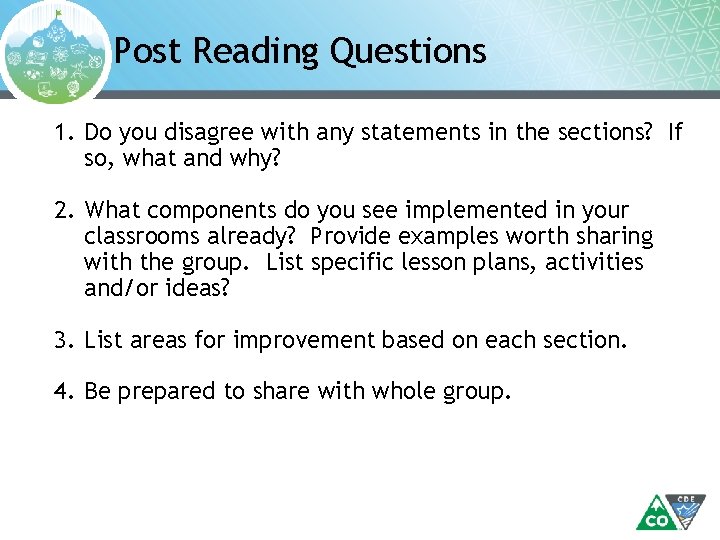 Post Reading Questions

1. Do you disagree with any statements in the sections? If so, what and why?

2. What components do you see implemented in your classrooms already? Provide examples worth sharing with the group. List specific lesson plans, activities and/or ideas?

3. List areas for improvement based on each section.

4. Be prepared to share with whole group.

CO CDE